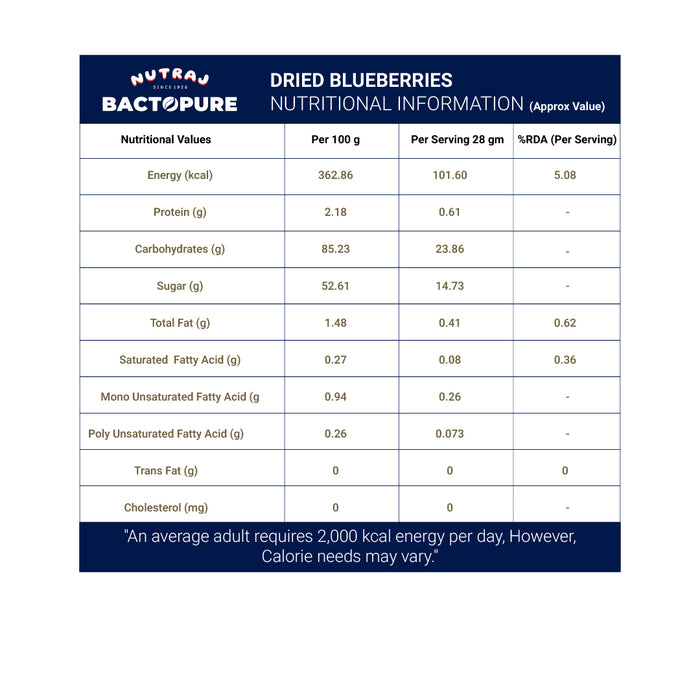 NUTRAJ
SINCE 1926
BACTOPURE

DRIED BLUEBERRIES
NUTRITIONAL INFORMATION (Approx Value)

| Nutritional Values | Per 100 g | Per Serving 28 gm | %RDA (Per Serving) |
|---|---|---|---|
| Energy (kcal) | 362.86 | 101.60 | 5.08 |
| Protein (g) | 2.18 | 0.61 | - |
| Carbohydrates (g) | 85.23 | 23.86 | - |
| Sugar (g) | 52.61 | 14.73 | - |
| Total Fat (g) | 1.48 | 0.41 | 0.62 |
| Saturated Fatty Acid (g) | 0.27 | 0.08 | 0.36 |
| Mono Unsaturated Fatty Acid (g | 0.94 | 0.26 | - |
| Poly Unsaturated Fatty Acid (g) | 0.26 | 0.073 | - |
| Trans Fat (g) | 0 | 0 | 0 |
| Cholesterol (mg) | 0 | 0 | - |

"An average adult requires 2,000 kcal energy per day, However, Calorie needs may vary."